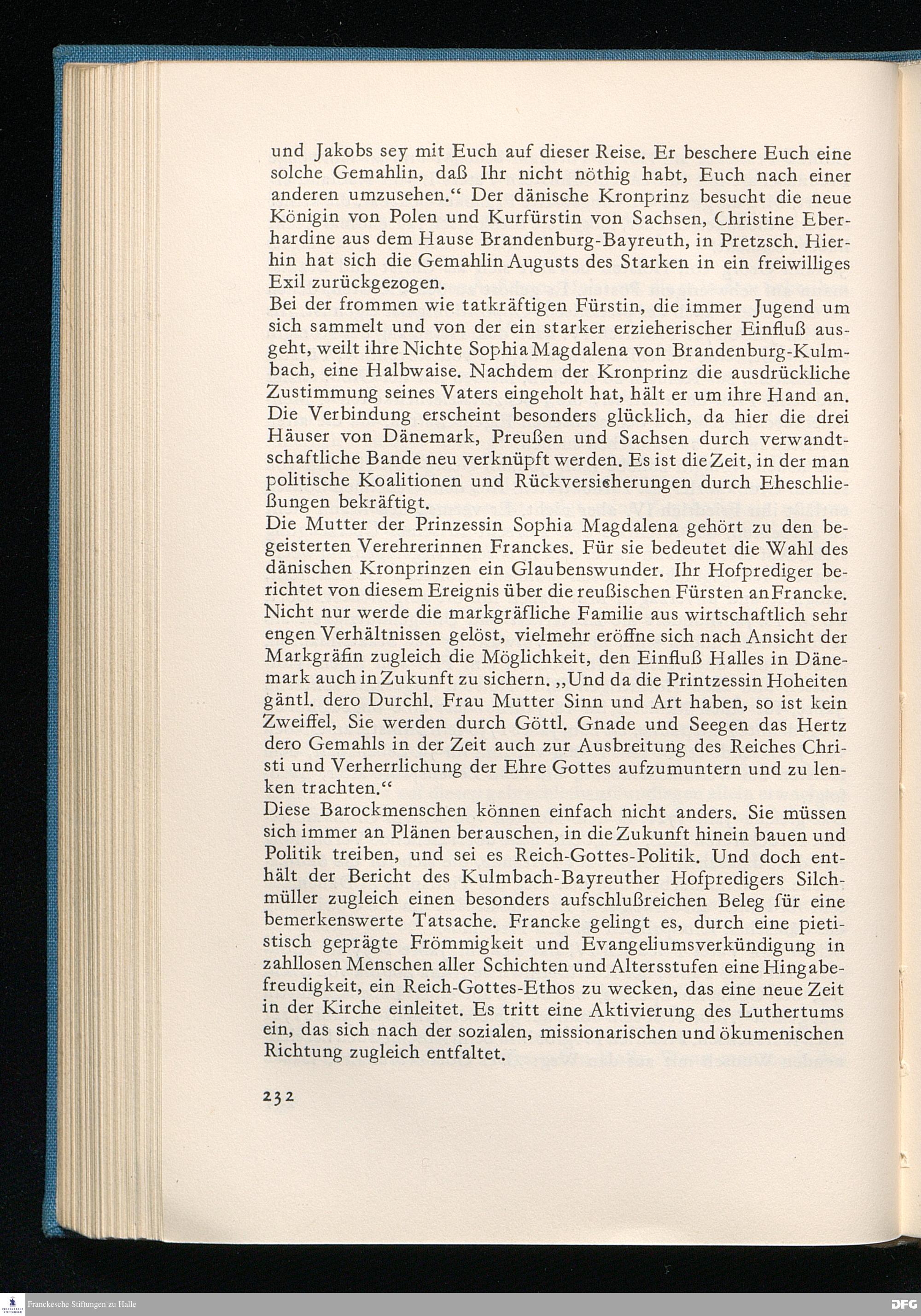 und Jakobs sey mit Euch auf dieser Reise. Er beschere Euch eine solche Gemahlin, daß Ihr nicht nöthig habt, Euch nach einer anderen umzusehen.“ Der dänische Kronprinz besucht die neue Königin von Polen und Kurfürstin von Sachsen, Christine Eberhardine aus dem Hause Brandenburg-Bayreuth, in Pretzsch. Hierhin hat sich die Gemahlin Augusts des Starken in ein freiwilliges Exil zurückgezogen.
Bei der frommen wie tatkräftigen Fürstin, die immer Jugend um sich sammelt und von der ein starker erzieherischer Einfluß ausgeht, weilt ihre Nichte Sophia Magdalena von Brandenburg-Kulmbach, eine Halbwaise. Nachdem der Kronprinz die ausdrückliche Zustimmung seines Vaters eingeholt hat, hält er um ihre Hand an. Die Verbindung erscheint besonders glücklich, da hier die drei Häuser von Dänemark, Preußen und Sachsen durch verwandtschaftliche Bande neu verknüpft werden. Es ist die Zeit, in der man politische Koalitionen und Rückversicherungen durch Eheschließungen bekräftigt.
Die Mutter der Prinzessin Sophia Magdalena gehört zu den begeisterten Verehrerinnen Franckes. Für sie bedeutet die Wahl des dänischen Kronprinzen ein Glaubenswunder. Ihr Hofprediger berichtet von diesem Ereignis über die reußischen Fürsten an Francke. Nicht nur werde die markgräfliche Familie aus wirtschaftlich sehr engen Verhältnissen gelöst, vielmehr eröffne sich nach Ansicht der Markgräfin zugleich die Möglichkeit, den Einfluß Halles in Dänemark auch in Zukunft zu sichern. „Und da die Printzessin Hoheiten gäntl. dero Durchl. Frau Mutter Sinn und Art haben, so ist kein Zweiffel, Sie werden durch Göttl. Gnade und Seegen das Hertz dero Gemahls in der Zeit auch zur Ausbreitung des Reiches Christi und Verherrlichung der Ehre Gottes aufzumuntern und zu lenken trachten.“
Diese Barockmenschen können einfach nicht anders. Sie müssen sich immer an Plänen berauschen, in die Zukunft hinein bauen und Politik treiben, und sei es Reich-Gottes-Politik. Und doch enthält der Bericht des Kulmbach-Bayreuther Hofpredigers Silchmüller zugleich einen besonders aufschlußreichen Beleg für eine bemerkenswerte Tatsache. Francke gelingt es, durch eine pietistisch geprägte Frömmigkeit und Evangeliumsverkündigung in zahllosen Menschen aller Schichten und Altersstufen eine Hingabefreudigkeit, ein Reich-Gottes-Ethos zu wecken, das eine neue Zeit in der Kirche einleitet. Es tritt eine Aktivierung des Luthertums ein, das sich nach der sozialen, missionarischen und ökumenischen Richtung zugleich entfaltet.

232

Franckesche Stiftungen zu Halle
DFG